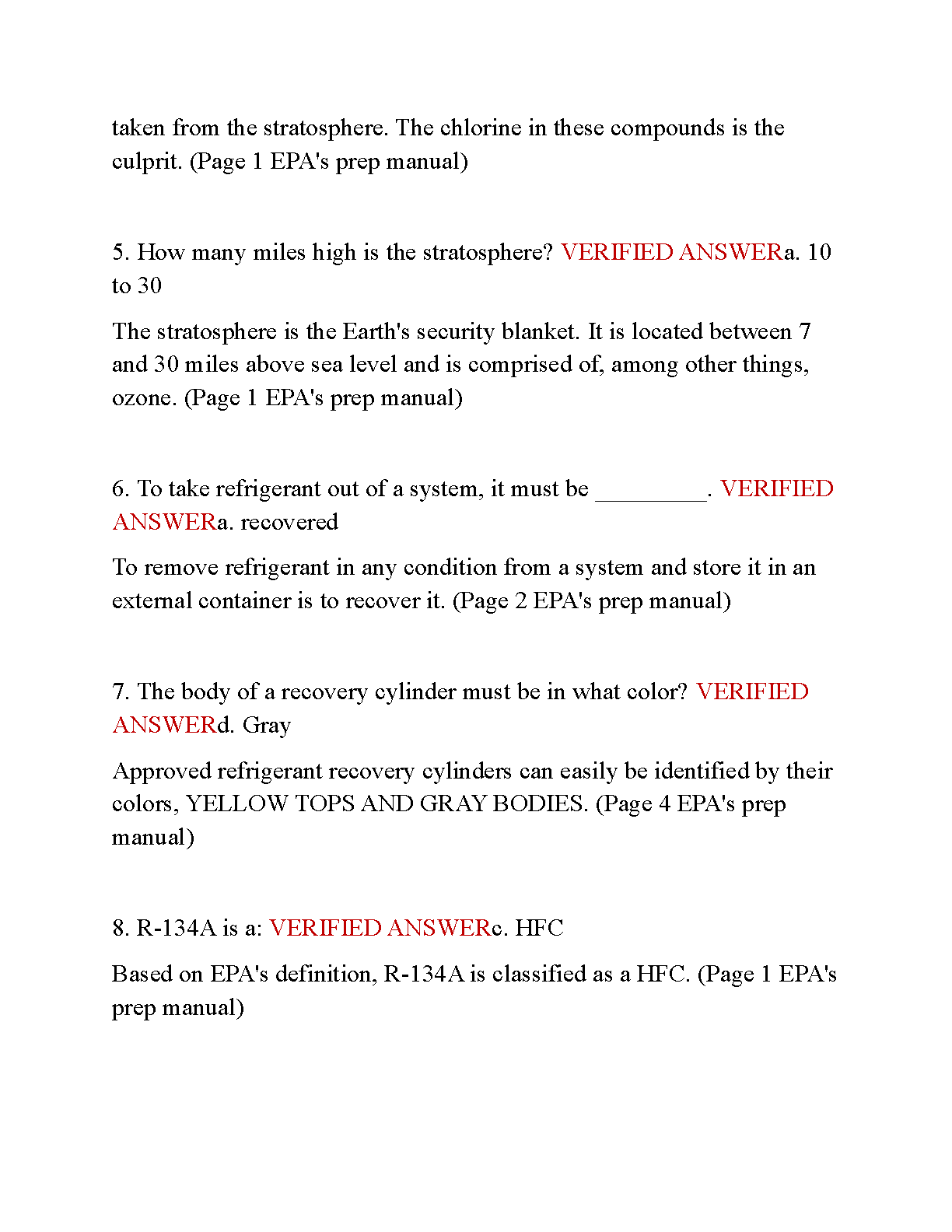 taken from the stratosphere. The chlorine in these compounds is the culprit. (Page 1 EPA's prep manual)

5. How many miles high is the stratosphere? VERIFIED ANSWERa. 10 to 30

The stratosphere is the Earth's security blanket. It is located between 7 and 30 miles above sea level and is comprised of, among other things, ozone. (Page 1 EPA's prep manual)

6. To take refrigerant out of a system, it must be _________. VERIFIED ANSWERa. recovered

To remove refrigerant in any condition from a system and store it in an external container is to recover it. (Page 2 EPA's prep manual)

7. The body of a recovery cylinder must be in what color? VERIFIED ANSWERd. Gray

Approved refrigerant recovery cylinders can easily be identified by their colors, YELLOW TOPS AND GRAY BODIES. (Page 4 EPA's prep manual)

8. R-134A is a: VERIFIED ANSWERc. HFC

Based on EPA's definition, R-134A is classified as a HFC. (Page 1 EPA's prep manual)